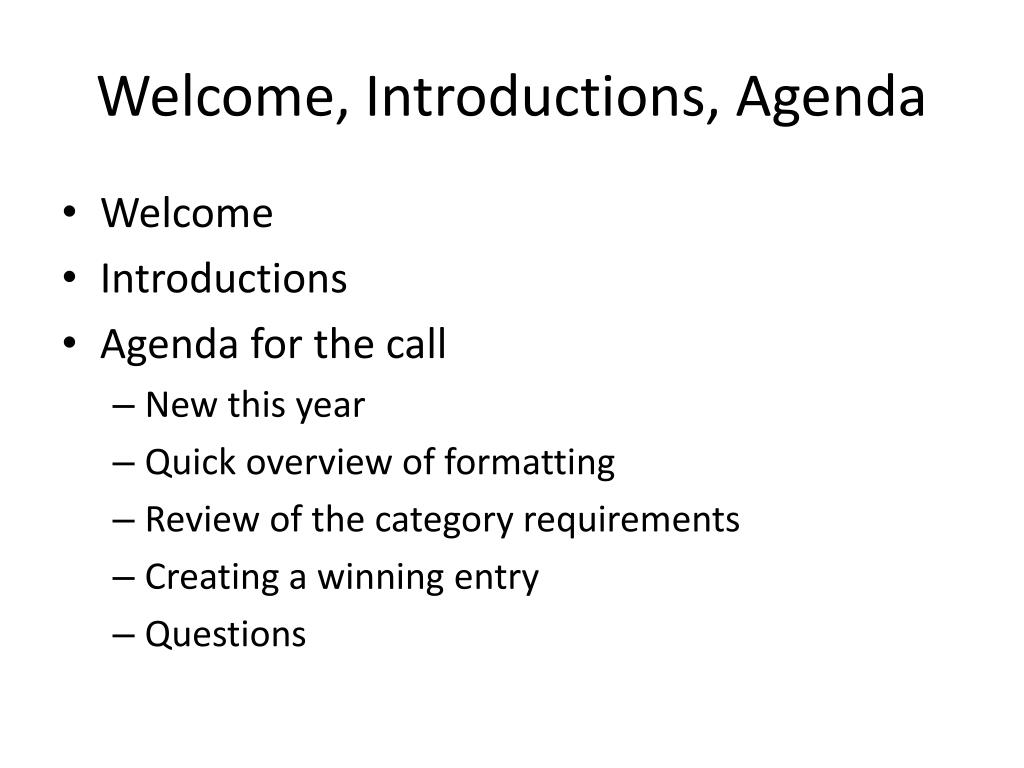 Welcome, Introductions, Agenda

• Welcome
• Introductions
• Agenda for the call
– New this year
– Quick overview of formatting
– Review of the category requirements
– Creating a winning entry
– Questions